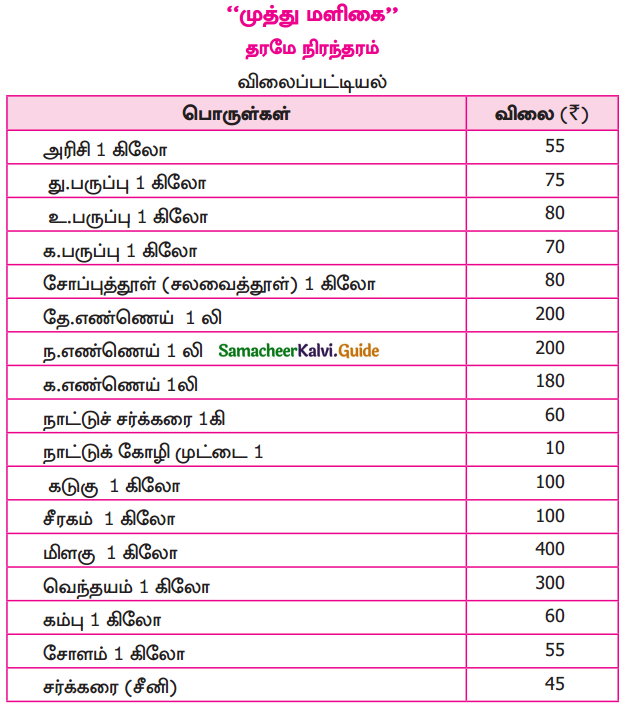 ‘‘முத்து மளிகை’’
தரமே நிரந்தரம்
விலைப்பட்டியல்

| பொருள்கள் | விலை (₹) |
|---|---|
| அரிசி 1 கிலோ | 55 |
| து.பருப்பு 1 கிலோ | 75 |
| உ.பருப்பு 1 கிலோ | 80 |
| க.பருப்பு 1 கிலோ | 70 |
| சோப்புத்தூள் (சலவைத்தூள்) 1 கிலோ | 80 |
| தே.எண்ணெய் 1 லி | 200 |
| ந.எண்ணெய் 1 லி SamacheerKalvi.Guide | 200 |
| க.எண்ணெய் 1லி | 180 |
| நாட்டுச் சர்க்கரை 1கி | 60 |
| நாட்டுக் கோழி முட்டை 1 | 10 |
| கடுகு 1 கிலோ | 100 |
| சீரகம் 1 கிலோ | 100 |
| மிளகு 1 கிலோ | 400 |
| வெந்தயம் 1 கிலோ | 300 |
| கம்பு 1 கிலோ | 60 |
| சோளம் 1 கிலோ | 55 |
| சர்க்கரை (சீனி) | 45 |